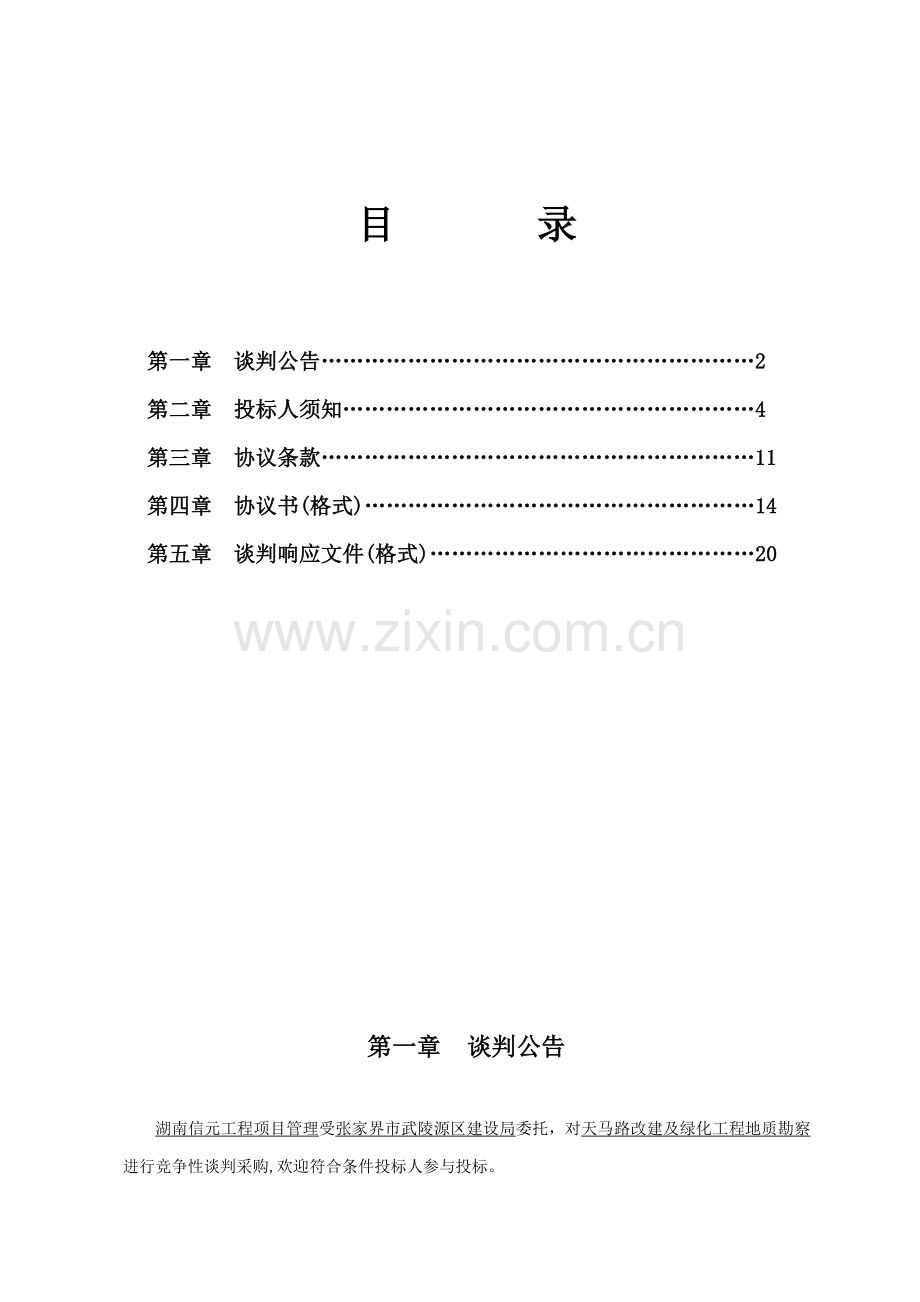 目 录

第一章 谈判公告 2
第二章 投标人须知 4
第三章 协议条款 11
第四章 协议书(格式) 14
第五章 谈判响应文件(格式) 20

第一章 谈判公告

湖南信元工程项目管理受张家界市武陵源区建设局委托，对天马路改建及绿化工程地质勘察进行竞争性谈判采购,欢迎符合条件投标人参与投标。

www.zixin.com.cn